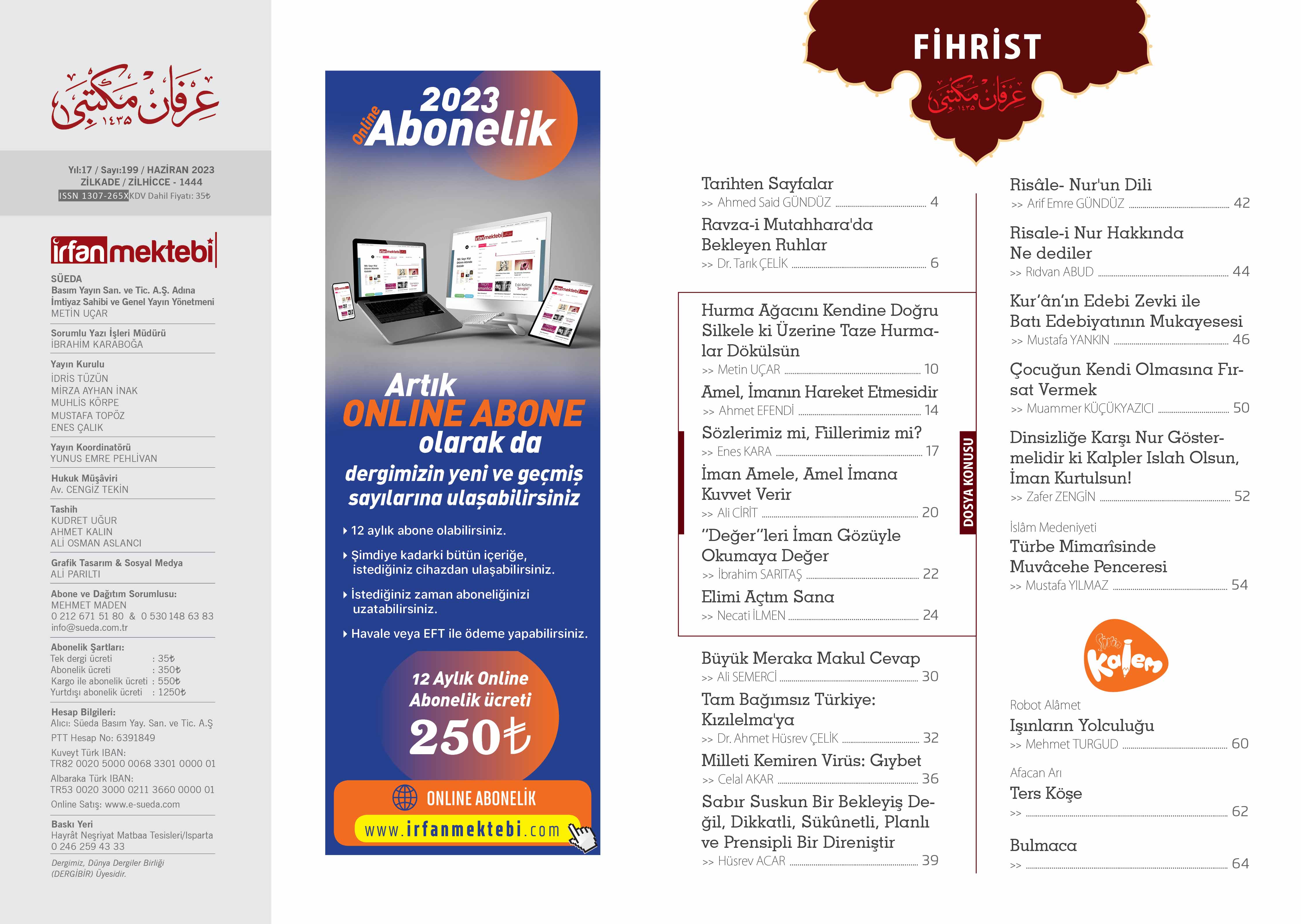 عرفان مكتبى ١٤٣٥

Yıl:17 / Sayı:199 / HAZİRAN 2023
ZİLKADE / ZİLHİCCE - 1444
ISSN 1307-265X KDV Dahil Fiyatı: 35₺

irfanmektebi

SÜEDA
Basım Yayın San. ve Tic. A.Ş. Adına
İmtiyaz Sahibi ve Genel Yayın Yönetmeni
METİN UÇAR

Sorumlu Yazı İşleri Müdürü
İBRAHİM KARABOĞA

Yayın Kurulu
İDRİS TÜZÜN
MİRZA AYHAN İNAK
MUHLİS KÖRPE
MUSTAFA TOPÖZ
ENES ÇALIK

Yayın Koordinatörü
YUNUS EMRE PEHLİVAN

Hukuk Müşâviri
Av. CENGİZ TEKİN

Tashih
KUDRET UĞUR
AHMET KALIN
ALİ OSMAN ASLANCI

Grafik Tasarım & Sosyal Medya
ALİ PARILTI

Abone ve Dağıtım Sorumlusu:
MEHMET MADEN
0 212 671 51 80 & 0 530 148 63 83
info@sueda.com.tr

Abonelik Şartları:
Tek dergi ücreti : 35₺
Abonelik ücreti : 350₺
Kargo ile abonelik ücreti : 550₺
Yurtdışı abonelik ücreti : 1250₺

Hesap Bilgileri:
Alıcı: Süeda Basım Yay. San. ve Tic. A.Ş
PTT Hesap No: 6391849
Kuveyt Türk IBAN:
TR82 0020 5000 0068 3301 0000 01
Albaraka Türk IBAN:
TR53 0020 3000 0211 3660 0000 01
Online Satış: www.e-sueda.com

Baskı Yeri
Hayrât Neşriyat Matbaa Tesisleri/Isparta
0 246 259 43 33

Dergimiz, Dünya Dergiler Birliği (DERGİBİR) Üyesidir.

2023 Online Abonelik

Artık ONLINE ABONE olarak da dergimizin yeni ve geçmiş sayılarına ulaşabilirsiniz

12 aylık abone olabilirsiniz.
Şimdiye kadarki bütün içeriğe, istediğiniz cihazdan ulaşabilirsiniz.
İstediğiniz zaman aboneliğinizi uzatabilirsiniz.
Havale veya EFT ile ödeme yapabilirsiniz.

12 Aylık Online Abonelik ücreti 250₺

ONLINE ABONELİK
www.irfanmektebi.com

FİHRİST
عرفان مكتبى ١٤٣٥

Tarihten Sayfalar
>> Ahmed Said GÜNDÜZ 4
Ravza-i Mutahhara'da Bekleyen Ruhlar
>> Dr. Tarık ÇELİK 6
Hurma Ağacını Kendine Doğru Silkele ki Üzerine Taze Hurmalar Dökülsün
>> Metin UÇAR 10
Amel, İmanın Hareket Etmesidir
>> Ahmet EFENDİ 14
Sözlerimiz mi, Fiillerimiz mi?
>> Enes KARA 17
İman Amele, Amel İmana Kuvvet Verir
>> Ali CİRİT 20
"Değer"leri İman Gözüyle Okumaya Değer
>> İbrahim SARITAŞ 22
Elimi Açtım Sana
>> Necati İLMEN 24
DOSYA KONUSU
Büyük Meraka Makul Cevap
>> Ali SEMERCİ 30
Tam Bağımsız Türkiye: Kızılelma'ya
>> Dr. Ahmet Hüsrev ÇELİK 32
Milleti Kemiren Virüs: Gıybet
>> Celal AKAR 36
Sabır Suskun Bir Bekleyiş Değil, Dikkatli, Sükûnetli, Planlı ve Prensipli Bir Direniştir
>> Hüsrev ACAR 39

Risâle- Nur'un Dili
>> Arif Emre GÜNDÜZ 42
Risale-i Nur Hakkında Ne dediler
>> Rıdvan ABUD 44
Kur'ân'ın Edebi Zevki ile Batı Edebiyatının Mukayesesi
>> Mustafa YANKIN 46
Çocuğun Kendi Olmasına Fırsat Vermek
>> Muammer KÜÇÜKYAZICI 50
Dinsizliğe Karşı Nur Göstermelidir ki Kalpler Islah Olsun, İman Kurtulsun!
>> Zafer ZENGİN 52
İslâm Medeniyeti
Türbe Mimarîsinde Muvâcehe Penceresi
>> Mustafa YILMAZ 54

Kalem

Robot Alâmet
Işınların Yolculuğu
>> Mehmet TURGUD 60
Afacan Arı
Ters Köşe
>> 62
Bulmaca
>> 64